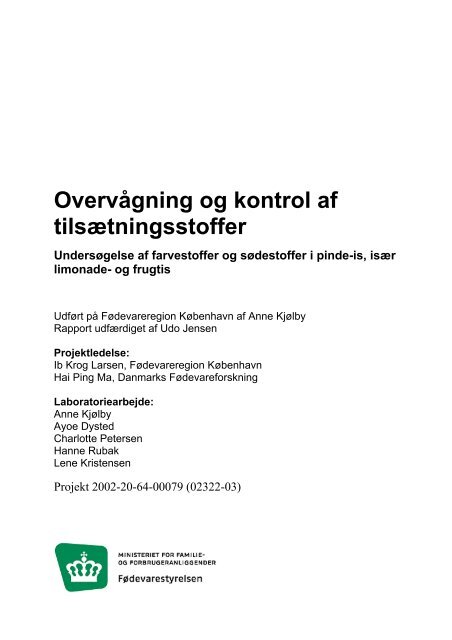 Overvågning og kontrol af tilsætningsstoffer

Undersøgelse af farvestoffer og sødestoffer i pinde-is, især limonade- og frugtis

Udført på Fødevareregion København af Anne Kjølby
Rapport udfærdiget af Udo Jensen

Projektledelse:
Ib Krog Larsen, Fødevareregion København
Hai Ping Ma, Danmarks Fødevareforskning

Laboratoriearbejde:
Anne Kjølby
Ayoe Dysted
Charlotte Petersen
Hanne Rubak
Lene Kristensen

Projekt 2002-20-64-00079 (02322-03)

MINISTERIET FOR FAMILIE- OG FORBRUGERANLIGGENDER
Fødevarestyrelsen